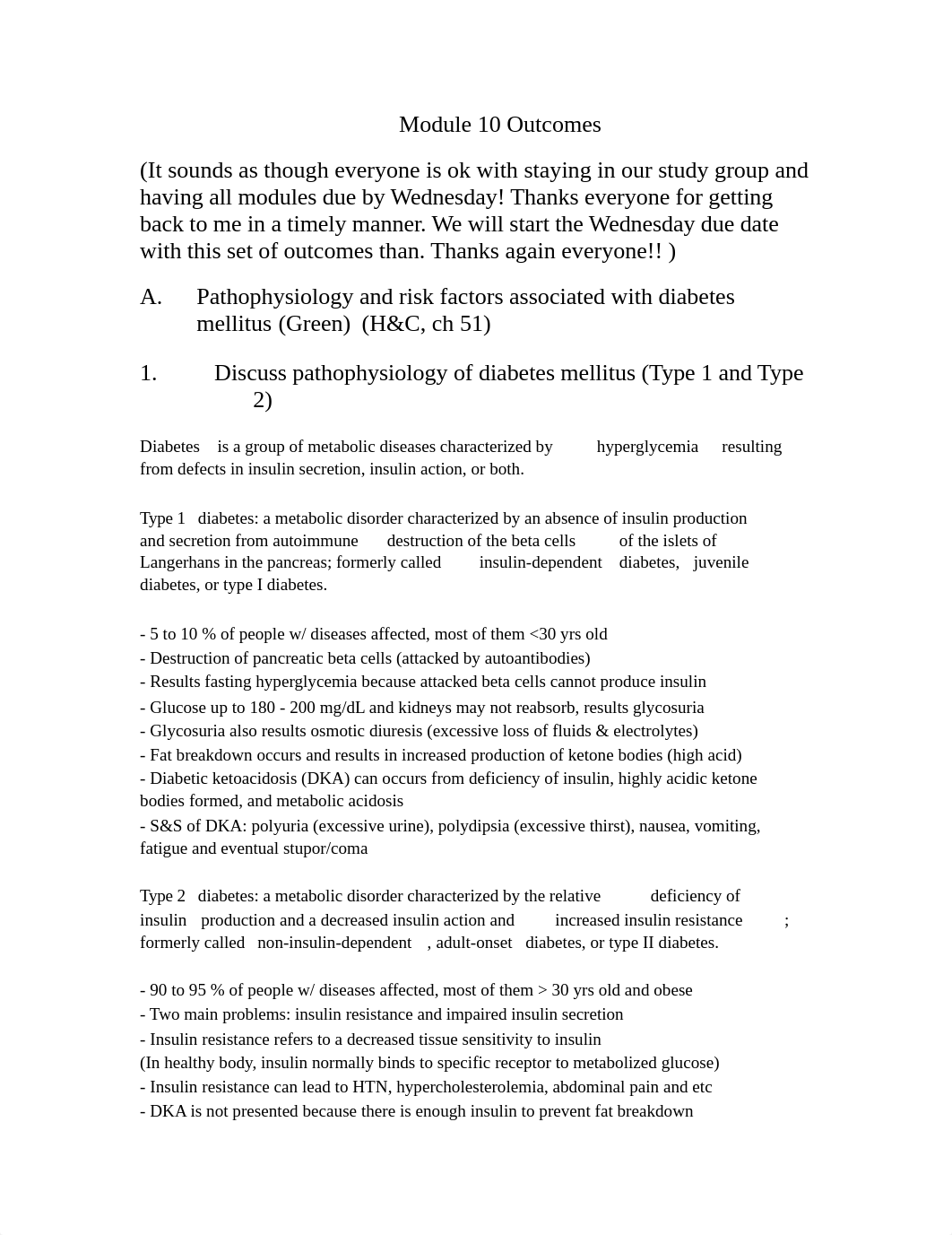 Module 10 Outcomes

(It sounds as though everyone is ok with staying in our study group and having all modules due by Wednesday! Thanks everyone for getting back to me in a timely manner. We will start the Wednesday due date with this set of outcomes than. Thanks again everyone!! )

A. Pathophysiology and risk factors associated with diabetes mellitus (Green) (H&C, ch 51)

1. Discuss pathophysiology of diabetes mellitus (Type 1 and Type 2)

Diabetes is a group of metabolic diseases characterized by hyperglycemia resulting from defects in insulin secretion, insulin action, or both.

Type 1 diabetes: a metabolic disorder characterized by an absence of insulin production and secretion from autoimmune destruction of the beta cells of the islets of Langerhans in the pancreas; formerly called insulin-dependent diabetes, juvenile diabetes, or type I diabetes.

- 5 to 10 % of people w/ diseases affected, most of them <30 yrs old
- Destruction of pancreatic beta cells (attacked by autoantibodies)
- Results fasting hyperglycemia because attacked beta cells cannot produce insulin
- Glucose up to 180 - 200 mg/dL and kidneys may not reabsorb, results glycosuria
- Glycosuria also results osmotic diuresis (excessive loss of fluids & electrolytes)
- Fat breakdown occurs and results in increased production of ketone bodies (high acid)
- Diabetic ketoacidosis (DKA) can occurs from deficiency of insulin, highly acidic ketone bodies formed, and metabolic acidosis
- S&S of DKA: polyuria (excessive urine), polydipsia (excessive thirst), nausea, vomiting, fatigue and eventual stupor/coma

Type 2 diabetes: a metabolic disorder characterized by the relative deficiency of insulin production and a decreased insulin action and increased insulin resistance ; formerly called non-insulin-dependent , adult-onset diabetes, or type II diabetes.

- 90 to 95 % of people w/ diseases affected, most of them > 30 yrs old and obese
- Two main problems: insulin resistance and impaired insulin secretion
- Insulin resistance refers to a decreased tissue sensitivity to insulin
(In healthy body, insulin normally binds to specific receptor to metabolized glucose)
- Insulin resistance can lead to HTN, hypercholesterolemia, abdominal pain and etc
- DKA is not presented because there is enough insulin to prevent fat breakdown